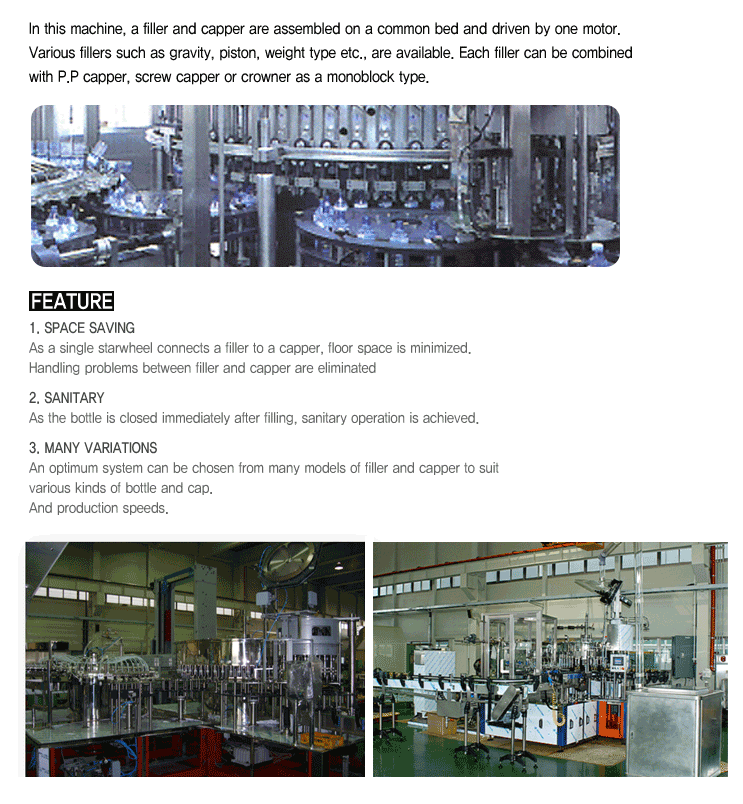 In this machine, a filler and capper are assembled on a common bed and driven by one motor. Various fillers such as gravity, piston, weight type etc., are available. Each filler can be combined with P.P capper, screw capper or crowner as a monoblock type.

FEATURE

1. SPACE SAVING
As a single starwheel connects a filler to a capper, floor space is minimized. Handling problems between filler and capper are eliminated

2. SANITARY
As the bottle is closed immediately after filling, sanitary operation is achieved.

3. MANY VARIATIONS
An optimum system can be chosen from many models of filler and capper to suit various kinds of bottle and cap.
And production speeds.